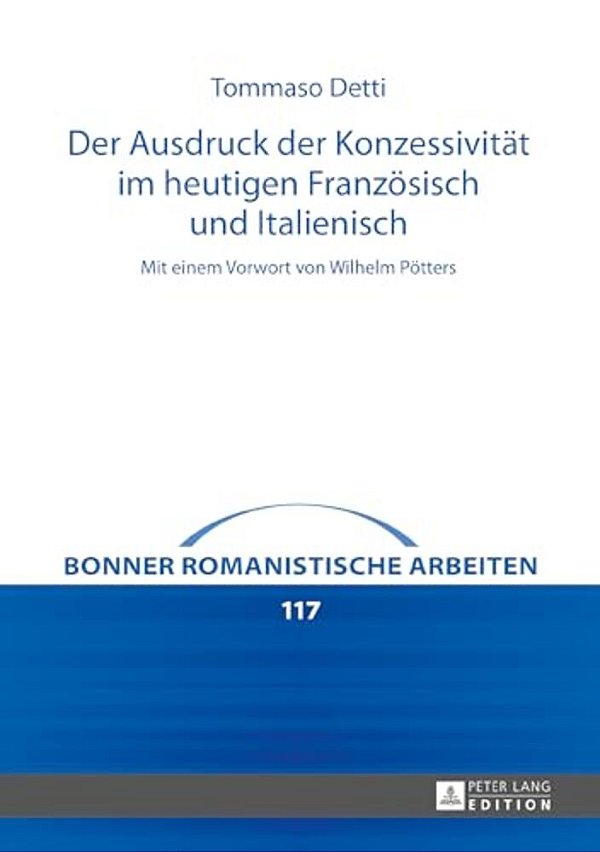 Tommaso Detti

Der Ausdruck der Konzessivität im heutigen Französisch und Italienisch

Mit einem Vorwort von Wilhelm Pötters

BONNER ROMANISTISCHE ARBEITEN

117

PETER LANG
EDITION